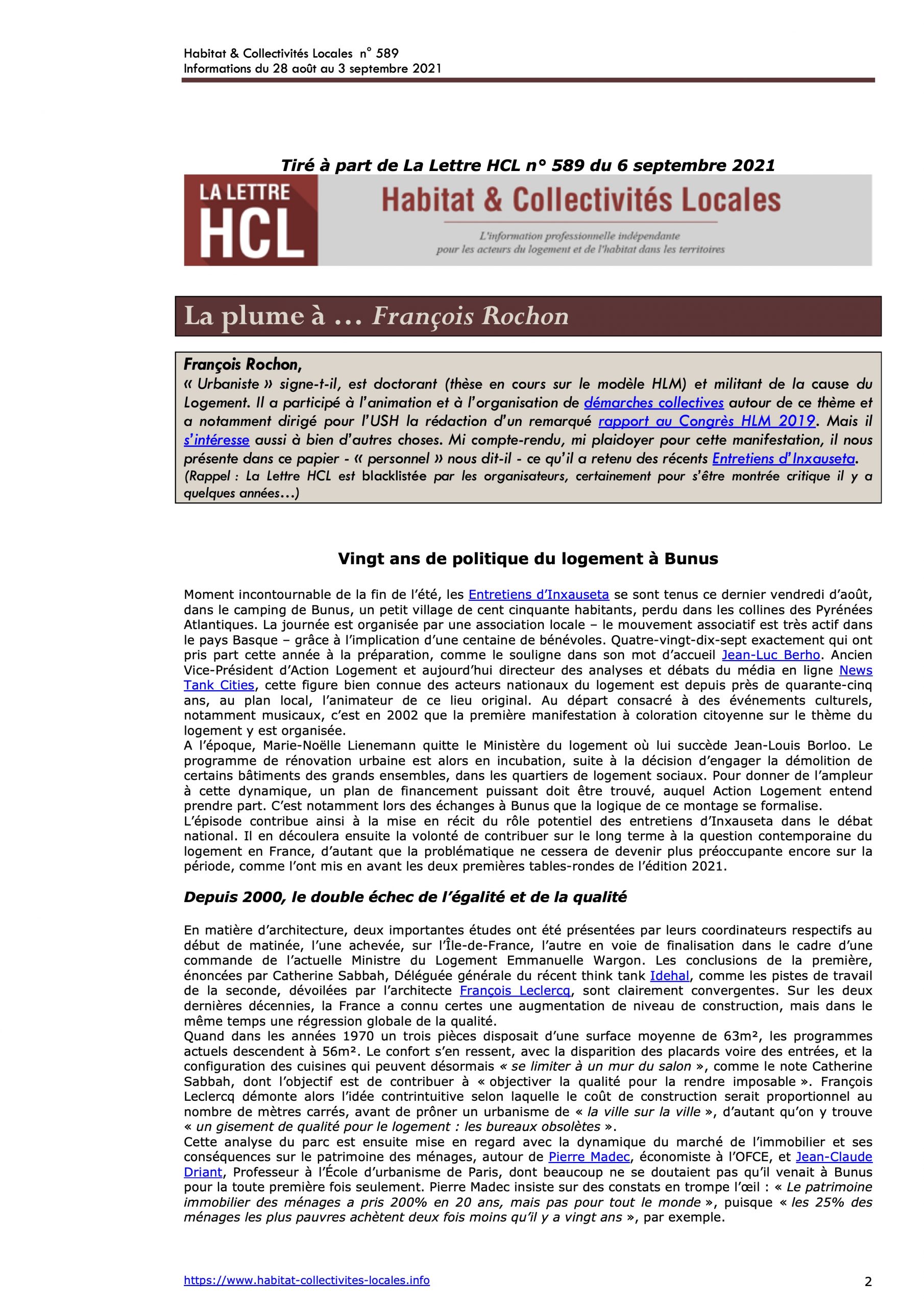 Habitat & Collectivités Locales n° 589
Informations du 28 août au 3 septembre 2021

Tiré à part de La Lettre HCL n° 589 du 6 septembre 2021

LA LETTRE HCL

Habitat & Collectivités Locales

L'information professionnelle indépendante pour les acteurs du logement et de l'habitat dans les territoires

La plume à … François Rochon

François Rochon,
« Urbaniste » signe-t-il, est doctorant (thèse en cours sur le modèle HLM) et militant de la cause du Logement. Il a participé à l'animation et à l'organisation de démarches collectives autour de ce thème et a notamment dirigé pour l'USH la rédaction d'un remarqué rapport au Congrès HLM 2019. Mais il s'intéresse aussi à bien d'autres choses. Mi compte-rendu, mi plaidoyer pour cette manifestation, il nous présente dans ce papier - « personnel » nous dit-il - ce qu'il a retenu des récents Entretiens d'Inxauseta.
(Rappel : La Lettre HCL est blacklistée par les organisateurs, certainement pour s'être montrée critique il y a quelques années…)

Vingt ans de politique du logement à Bunus

Moment incontournable de la fin de l'été, les Entretiens d'Inxauseta se sont tenus ce dernier vendredi d'août, dans le camping de Bunus, un petit village de cent cinquante habitants, perdu dans les collines des Pyrénées Atlantiques. La journée est organisée par une association locale – le mouvement associatif est très actif dans le pays Basque – grâce à l'implication d'une centaine de bénévoles. Quatre-vingt-dix-sept exactement qui ont pris part cette année à la préparation, comme le souligne dans son mot d'accueil Jean-Luc Berho. Ancien Vice-Président d'Action Logement et aujourd'hui directeur des analyses et débats du média en ligne News Tank Cities, cette figure bien connue des acteurs nationaux du logement est depuis près de quarante-cinq ans, au plan local, l'animateur de ce lieu original. Au départ consacré à des événements culturels, notamment musicaux, c'est en 2002 que la première manifestation à coloration citoyenne sur le thème du logement y est organisée.
A l'époque, Marie-Noëlle Lienemann quitte le Ministère du logement où lui succède Jean-Louis Borloo. Le programme de rénovation urbaine est alors en incubation, suite à la décision d'engager la démolition de certains bâtiments des grands ensembles, dans les quartiers de logement sociaux. Pour donner de l'ampleur à cette dynamique, un plan de financement puissant doit être trouvé, auquel Action Logement entend prendre part. C'est notamment lors des échanges à Bunus que la logique de ce montage se formalise.
L'épisode contribue ainsi à la mise en récit du rôle potentiel des entretiens d'Inxauseta dans le débat national. Il en découlera ensuite la volonté de contribuer sur le long terme à la question contemporaine du logement en France, d'autant que la problématique ne cessera de devenir plus préoccupante encore sur la période, comme l'ont mis en avant les deux premières tables-rondes de l'édition 2021.

Depuis 2000, le double échec de l'égalité et de la qualité

En matière d'architecture, deux importantes études ont été présentées par leurs coordinateurs respectifs au début de matinée, l'une achevée, sur l'Île-de-France, l'autre en voie de finalisation dans le cadre d'une commande de l'actuelle Ministre du Logement Emmanuelle Wargon. Les conclusions de la première, énoncées par Catherine Sabbah, Déléguée générale du récent think tank Idehal, comme les pistes de travail de la seconde, dévoilées par l'architecte François Leclercq, sont clairement convergentes. Sur les deux dernières décennies, la France a connu certes une augmentation de niveau de construction, mais dans le même temps une régression globale de la qualité.
Quand dans les années 1970 un trois pièces disposait d'une surface moyenne de 63m², les programmes actuels descendent à 56m². Le confort s'en ressent, avec la disparition des placards voire des entrées, et la configuration des cuisines qui peuvent désormais « se limiter à un mur du salon », comme le note Catherine Sabbah, dont l'objectif est de contribuer à « objectiver la qualité pour la rendre imposable ». François Leclercq démonte alors l'idée contrintuitive selon laquelle le coût de construction serait proportionnel au nombre de mètres carrés, avant de prôner un urbanisme de « la ville sur la ville », d'autant qu'on y trouve « un gisement de qualité pour le logement : les bureaux obsolètes ».
Cette analyse du parc est ensuite mise en regard avec la dynamique du marché de l'immobilier et ses conséquences sur le patrimoine des ménages, autour de Pierre Madec, économiste à l'OFCE, et Jean-Claude Driant, Professeur à l'École d'urbanisme de Paris, dont beaucoup ne se doutaient pas qu'il venait à Bunus pour la toute première fois seulement. Pierre Madec insiste sur des constats en trompe l'œil : « Le patrimoine immobilier des ménages a pris 200% en 20 ans, mais pas pour tout le monde », puisque « les 25% des ménages les plus pauvres achètent deux fois moins qu'il y a vingt ans », par exemple.

https://www.habitat-collectivites-locales.info

2